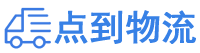 点到物流